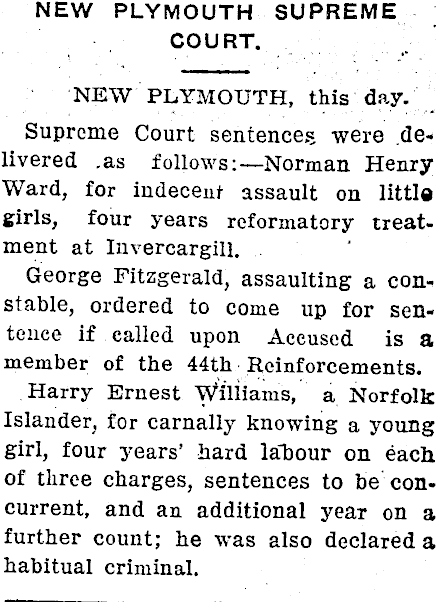 NEW PLYMOUTH SUPREME COURT.

NEW PLYMOUTH, this day.

Supreme Court sentences were delivered as follows:—Norman Henry Ward, for indecent assault on little girls, four years reformatory treatment at Invercargill.

George Fitzgerald, assaulting a constable, ordered to come up for sentence if called upon Accused is a member of the 44th Reinforcements.

Harry Ernest Williams, a Norfolk Islander, for carnally knowing a young girl, four years' hard labour on each of three charges, sentences to be concurrent, and an additional year on a further count; he was also declared a habitual criminal.